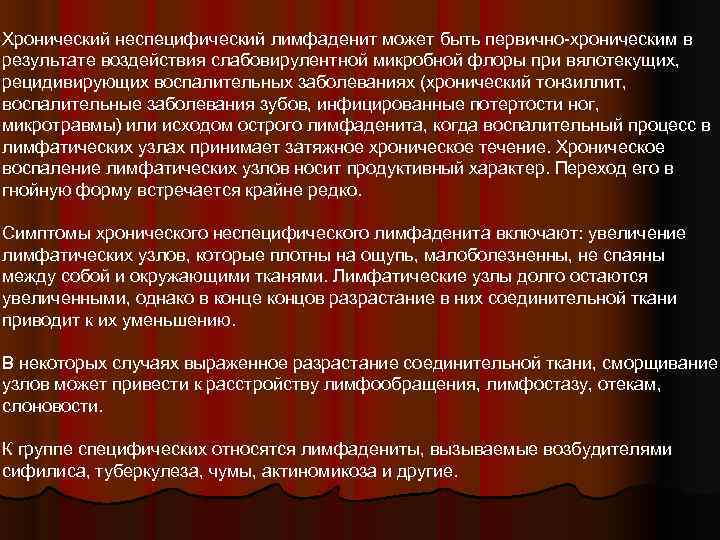 Хронический неспецифический лимфаденит может быть первично-хроническим в результате воздействия слабовирулентной микробной флоры при вялотекущих, рецидивирующих воспалительных заболеваниях (хронический тонзиллит, воспалительные заболевания зубов, инфицированные потертости ног, микротравмы) или исходом острого лимфаденита, когда воспалительный процесс в лимфатических узлах принимает затяжное хроническое течение. Хроническое воспаление лимфатических узлов носит продуктивный характер. Переход его в гнойную форму встречается крайне редко.

Симптомы хронического неспецифического лимфаденита включают: увеличение лимфатических узлов, которые плотны на ощупь, малоболезненны, не спаяны между собой и окружающими тканями. Лимфатические узлы долго остаются увеличенными, однако в конце концов разрастание в них соединительной ткани приводит к их уменьшению.

В некоторых случаях выраженное разрастание соединительной ткани, сморщивание узлов может привести к расстройству лимфообращения, лимфостазу, отекам, слоновости.

К группе специфических относятся лимфадениты, вызываемые возбудителями сифилиса, туберкулеза, чумы, актиномикоза и другие.